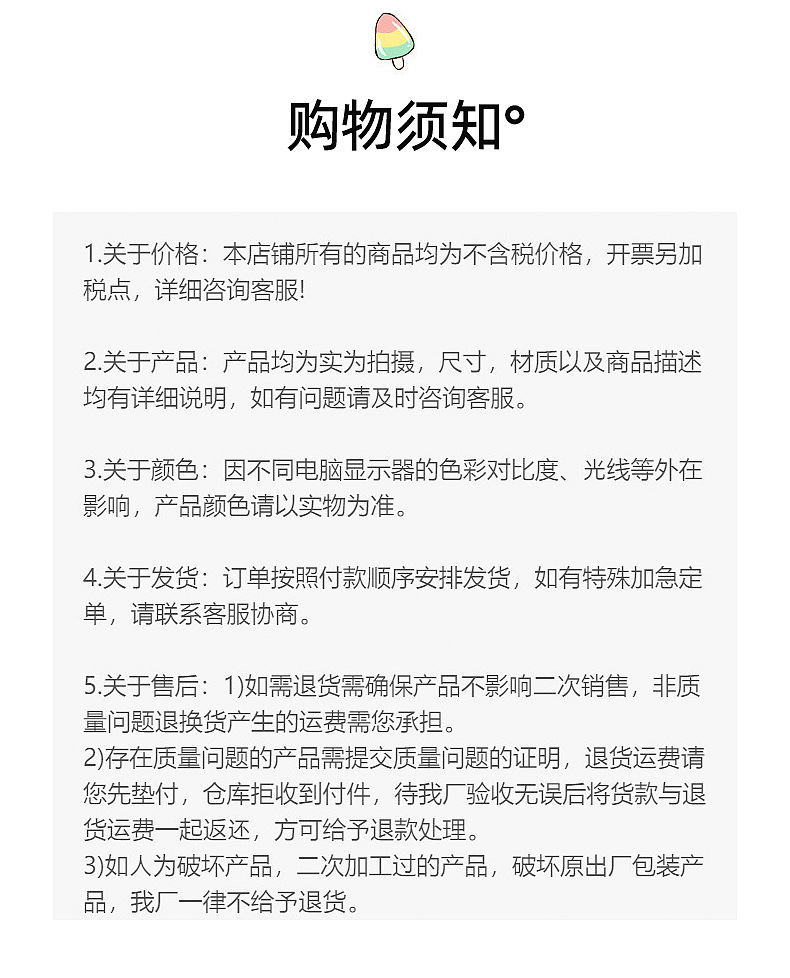 购物须知°

1.关于价格：本店铺所有的商品均为不含税价格，开票另加税点，详细咨询客服!

2.关于产品：产品均为实为拍摄，尺寸，材质以及商品描述均有详细说明，如有问题请及时咨询客服。

3.关于颜色：因不同电脑显示器的色彩对比度、光线等外在影响，产品颜色请以实物为准。

4.关于发货：订单按照付款顺序安排发货，如有特殊加急定单，请联系客服协商。

5.关于售后：1)如需退货需确保产品不影响二次销售，非质量问题退换货产生的运费需您承担。
2)存在质量问题的产品需提交质量问题的证明，退货运费请您先垫付，仓库拒收到付件，待我厂验收无误后将货款与退货运费一起返还，方可给予退款处理。
3)如人为破坏产品，二次加工过的产品，破坏原出厂包装产品，我厂一律不给予退货。